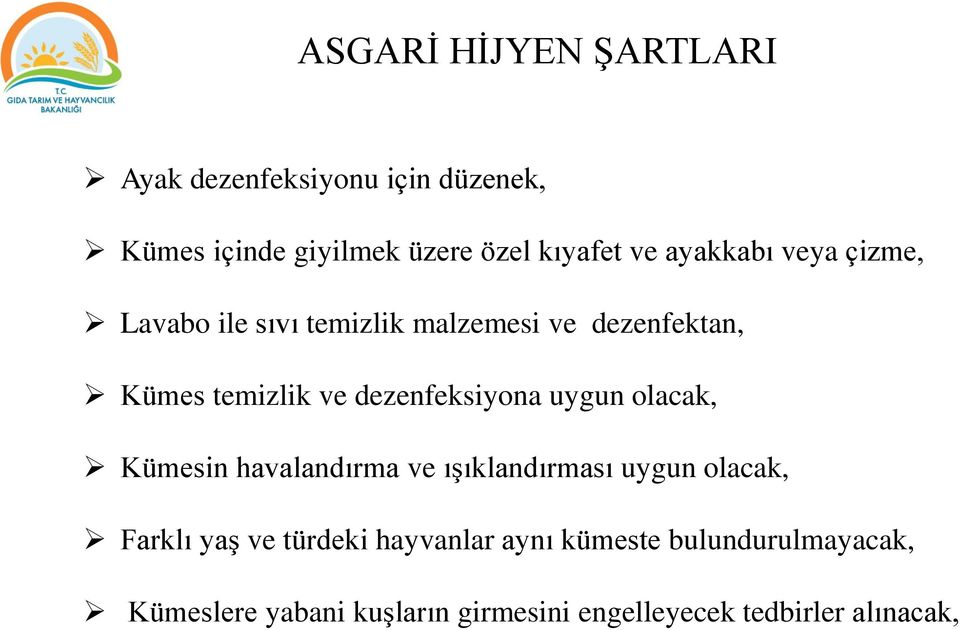 T.C.
GIDA TARIM VE HAYVANCILIK BAKANLIĞI

ASGARİ HİJYEN ŞARTLARI

➢ Ayak dezenfeksiyonu için düzenek,

➢ Kümes içinde giyilmek üzere özel kıyafet ve ayakkabı veya çizme,

➢ Lavabo ile sıvı temizlik malzemesi ve dezenfektan,

➢ Kümes temizlik ve dezenfeksiyona uygun olacak,

➢ Kümesin havalandırma ve ışıklandırması uygun olacak,

➢ Farklı yaş ve türdeki hayvanlar aynı kümeste bulundurulmayacak,

➢ Kümeslere yabani kuşların girmesini engelleyecek tedbirler alınacak,